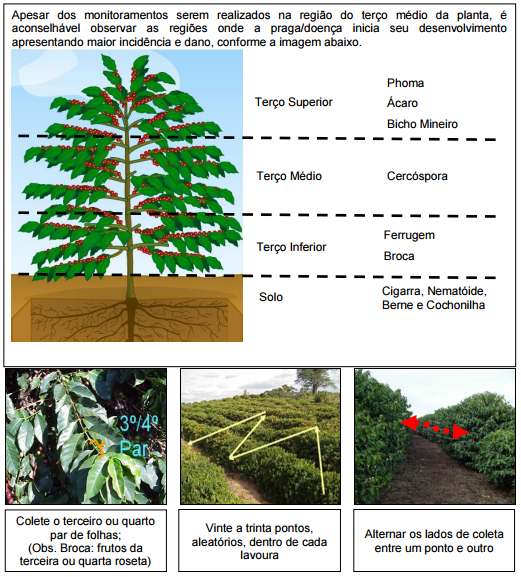 Apesar dos monitoramentos serem realizados na região do terço médio da planta, é aconselhável observar as regiões onde a praga/doença inicia seu desenvolvimento apresentando maior incidência e dano, conforme a imagem abaixo.

Terço Superior
Phoma
Ácaro
Bicho Mineiro

Terço Médio
Cercóspora

Terço Inferior
Ferrugem
Broca

Solo
Cigarra, Nematóide, Berne e Cochonilha

3º/4º Par

Colete o terceiro ou quarto par de folhas;
(Obs. Broca: frutos da terceira ou quarta roseta)

Vinte a trinta pontos, aleatórios, dentro de cada lavoura

Alternar os lados de coleta entre um ponto e outro